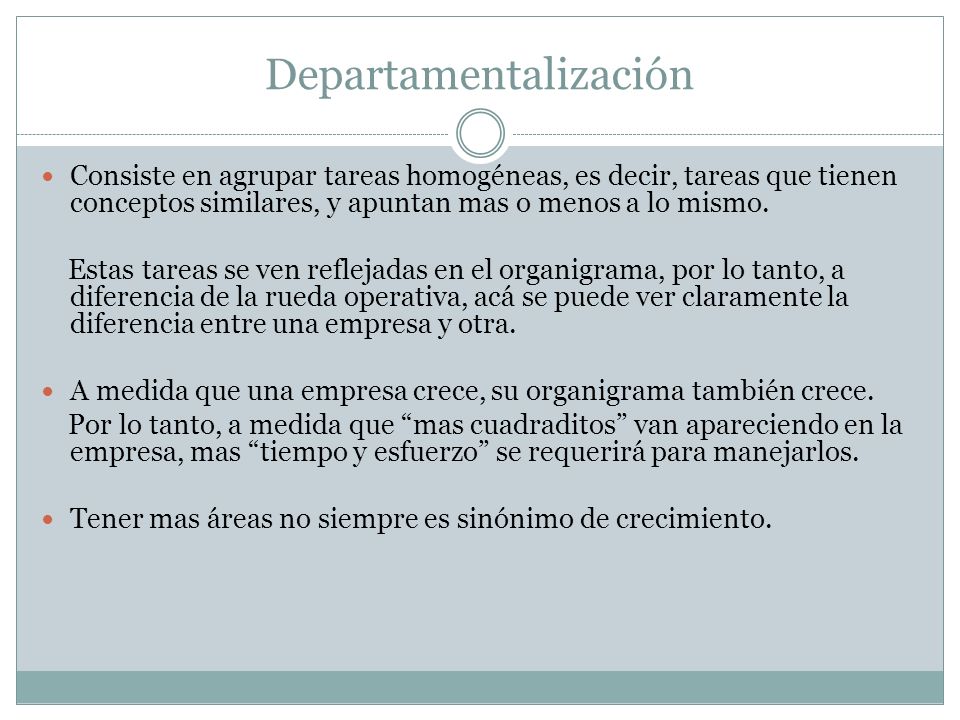 Departamentalización

Consiste en agrupar tareas homogéneas, es decir, tareas que tienen conceptos similares, y apuntan mas o menos a lo mismo.

Estas tareas se ven reflejadas en el organigrama, por lo tanto, a diferencia de la rueda operativa, acá se puede ver claramente la diferencia entre una empresa y otra.

A medida que una empresa crece, su organigrama también crece.
Por lo tanto, a medida que “mas cuadraditos” van apareciendo en la empresa, mas “tiempo y esfuerzo” se requerirá para manejarlos.

Tener mas áreas no siempre es sinónimo de crecimiento.